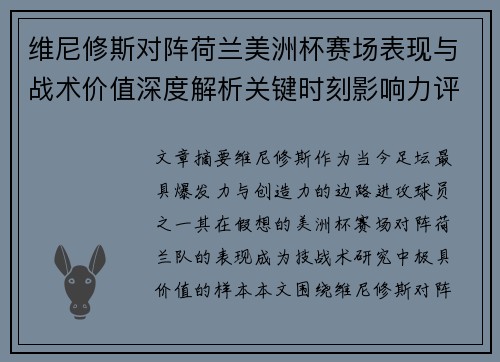 维尼修斯对阵荷兰美洲杯赛场表现与战术价值深度解析关键时刻影响力评

文章摘要维尼修斯作为当今足坛最具爆发力与创造力的边路进攻球员之一其在假想的美洲杯赛场对阵荷兰队的表现成为技战术研究中极具价值的样本本文围绕维尼修斯对阵